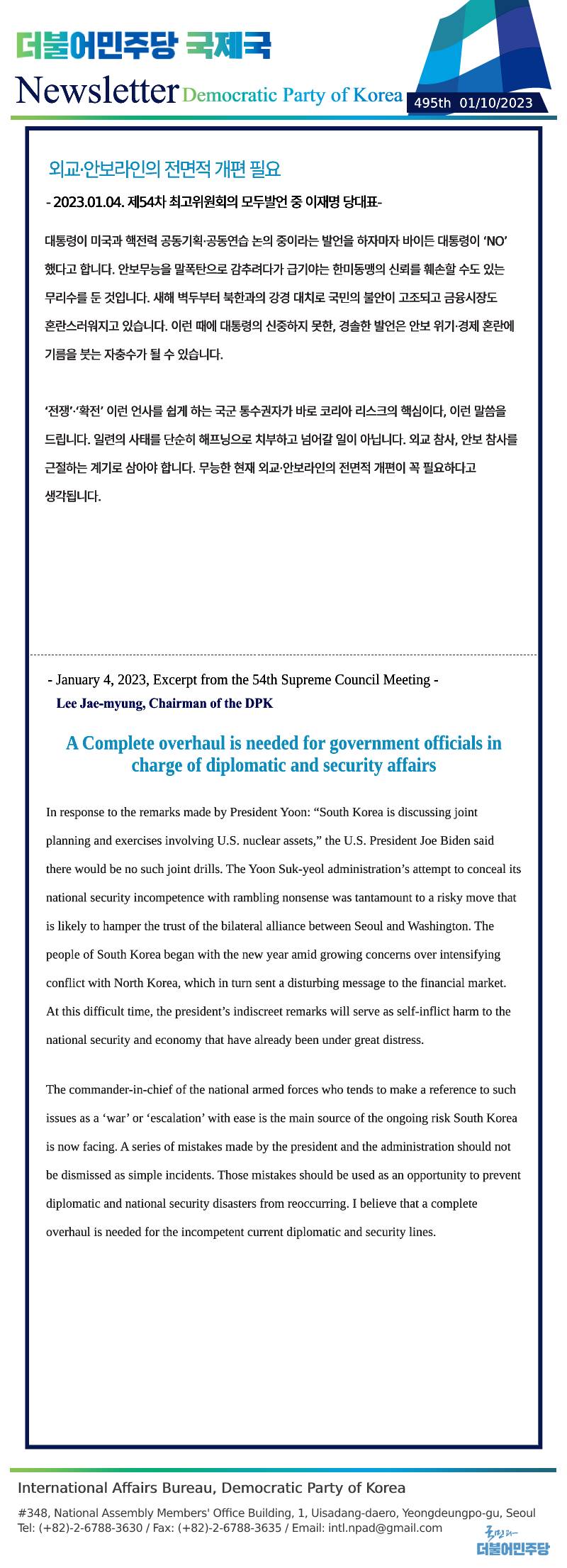 더불어민주당 국제국

Newsletter Democratic Party of Korea

495th 01/10/2023

외교·안보라인의 전면적 개편 필요

- 2023.01.04. 제54차 최고위원회의 모두발언 중 이재명 당대표-

대통령이 미국과 핵전력 공동기획·공동연습 논의 중이라는 발언을 하자마자 바이든 대통령이 'NO' 했다고 합니다. 안보무능을 말폭탄으로 감추려다가 급기야는 한미동맹의 신뢰를 훼손할 수도 있는 무리수를 둔 것입니다. 새해 벽두부터 북한과의 강경 대치로 국민의 불안이 고조되고 금융시장도 혼란스러워지고 있습니다. 이런 때에 대통령의 신중하지 못한, 경솔한 발언은 안보 위기·경제 혼란에 기름을 붓는 자충수가 될 수 있습니다.

'전쟁'·'확전' 이런 언사를 쉽게 하는 국군 통수권자가 바로 코리아 리스크의 핵심이다, 이런 말씀을 드립니다. 일련의 사태를 단순히 해프닝으로 치부하고 넘어갈 일이 아닙니다. 외교 참사, 안보 참사를 근절하는 계기로 삼아야 합니다. 무능한 현재 외교·안보라인의 전면적 개편이 꼭 필요하다고 생각됩니다.

- January 4, 2023, Excerpt from the 54th Supreme Council Meeting -
Lee Jae-myung, Chairman of the DPK

A Complete overhaul is needed for government officials in charge of diplomatic and security affairs

In response to the remarks made by President Yoon: “South Korea is discussing joint planning and exercises involving U.S. nuclear assets,” the U.S. President Joe Biden said there would be no such joint drills. The Yoon Suk-yeol administration’s attempt to conceal its national security incompetence with rambling nonsense was tantamount to a risky move that is likely to hamper the trust of the bilateral alliance between Seoul and Washington. The people of South Korea began with the new year amid growing concerns over intensifying conflict with North Korea, which in turn sent a disturbing message to the financial market. At this difficult time, the president’s indiscreet remarks will serve as self-inflict harm to the national security and economy that have already been under great distress.

The commander-in-chief of the national armed forces who tends to make a reference to such issues as a ‘war’ or ‘escalation’ with ease is the main source of the ongoing risk South Korea is now facing. A series of mistakes made by the president and the administration should not be dismissed as simple incidents. Those mistakes should be used as an opportunity to prevent diplomatic and national security disasters from reoccurring. I believe that a complete overhaul is needed for the incompetent current diplomatic and security lines.

International Affairs Bureau, Democratic Party of Korea

#348, National Assembly Members' Office Building, 1, Uisadang-daero, Yeongdeungpo-gu, Seoul
Tel: (+82)-2-6788-3630 / Fax: (+82)-2-6788-3635 / Email: intl.npad@gmail.com

국민과 더불어민주당